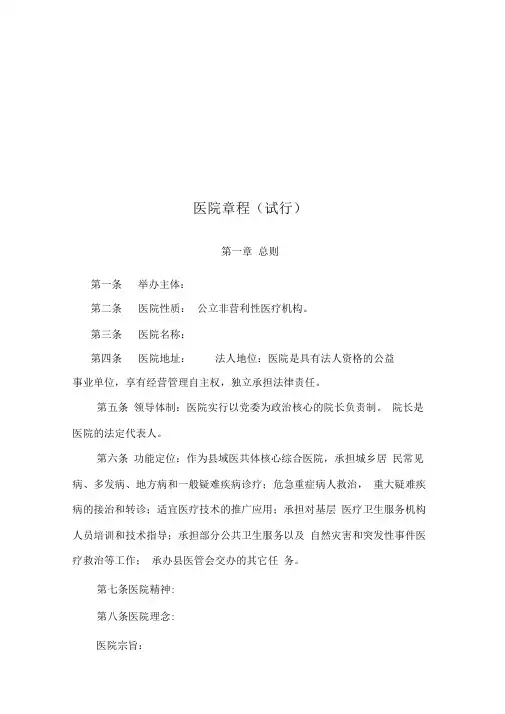 医院章程（试行）

第一章 总则

第一条 举办主体：

第二条 医院性质： 公立非营利性医疗机构。

第三条 医院名称：

第四条 医院地址： 法人地位：医院是具有法人资格的公益事业单位，享有经营管理自主权，独立承担法律责任。

第五条 领导体制：医院实行以党委为政治核心的院长负责制。 院长是医院的法定代表人。

第六条 功能定位：作为县域医共体核心综合医院，承担城乡居 民常见病、多发病、地方病和一般疑难疾病诊疗；危急重症病人救治， 重大疑难疾病的接治和转诊；适宜医疗技术的推广应用；承担对基层 医疗卫生服务机构人员培训和技术指导；承担部分公共卫生服务以及 自然灾害和突发性事件医疗救治等工作； 承办县医管会交办的其它任 务。

第七条医院精神：

第八条医院理念：

医院宗旨：